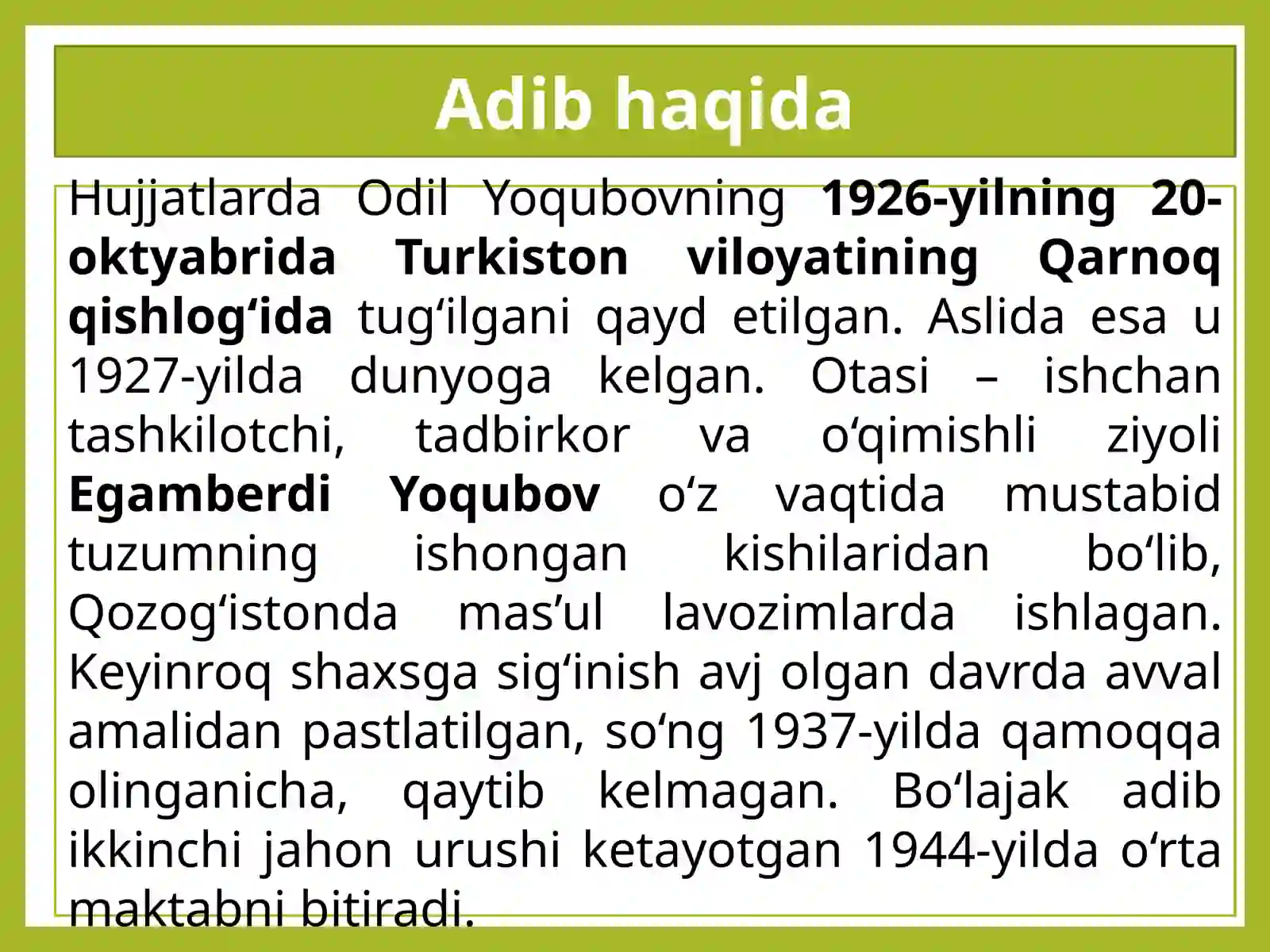 Adib haqida

Hujjatlarda Odil Yoqubovning 1926-yilning 20-oktyabrida Turkiston viloyatining Qarnoq qishlog‘ida tug‘ilgani qayd etilgan. Aslida esa u 1927-yilda dunyoga kelgan. Otasi – ishchan tashkilotchi, tadbirkor va o‘qimishli ziyoli Egamberdi Yoqubov o‘z vaqtida mustabid tuzumning ishongan kishilaridan bo‘lib, Qozog‘istonda mas’ul lavozimlarda ishlagan. Keyinroq shaxsga sig‘inish avj olgan davrda avval amalidan pastlatilgan, so‘ng 1937-yilda qamoqqa olinganicha, qaytib kelmagan. Bo‘lajak adib ikkinchi jahon urushi ketayotgan 1944-yilda o‘rta maktabni bitiradi.